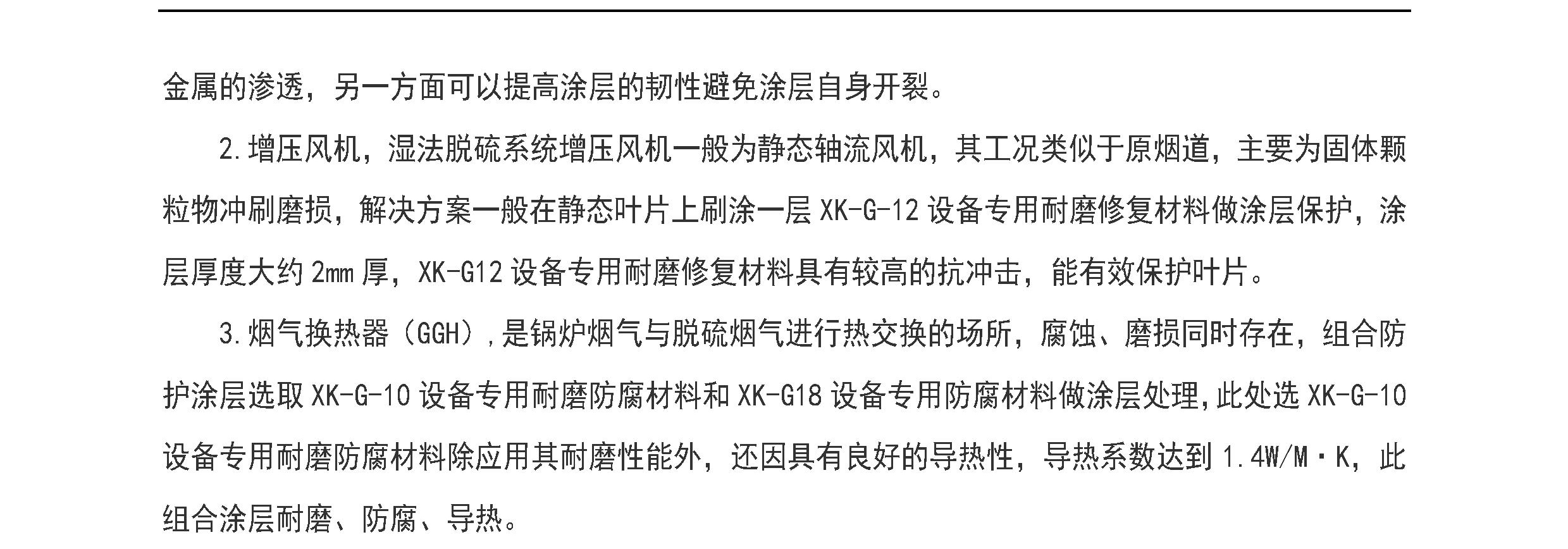 金属的渗透，另一方面可以提高涂层的韧性避免涂层自身开裂。

2.增压风机，湿法脱硫系统增压风机一般为静态轴流风机，其工况类似于原烟道，主要为固体颗粒物冲刷磨损，解决方案一般在静态叶片上刷涂一层XK-G-12设备专用耐磨修复材料做涂层保护，涂层厚度大约2mm厚，XK-G12设备专用耐磨修复材料具有较高的抗冲击，能有效保护叶片。

3.烟气换热器（GGH），是锅炉烟气与脱硫烟气进行热交换的场所，腐蚀、磨损同时存在，组合防护涂层选取XK-G-10设备专用耐磨防腐材料和XK-G18设备专用防腐材料做涂层处理，此处选XK-G-10设备专用耐磨防腐材料除应用其耐磨性能外，还因具有良好的导热性，导热系数达到1.4W/M·K，此组合涂层耐磨、防腐、导热。